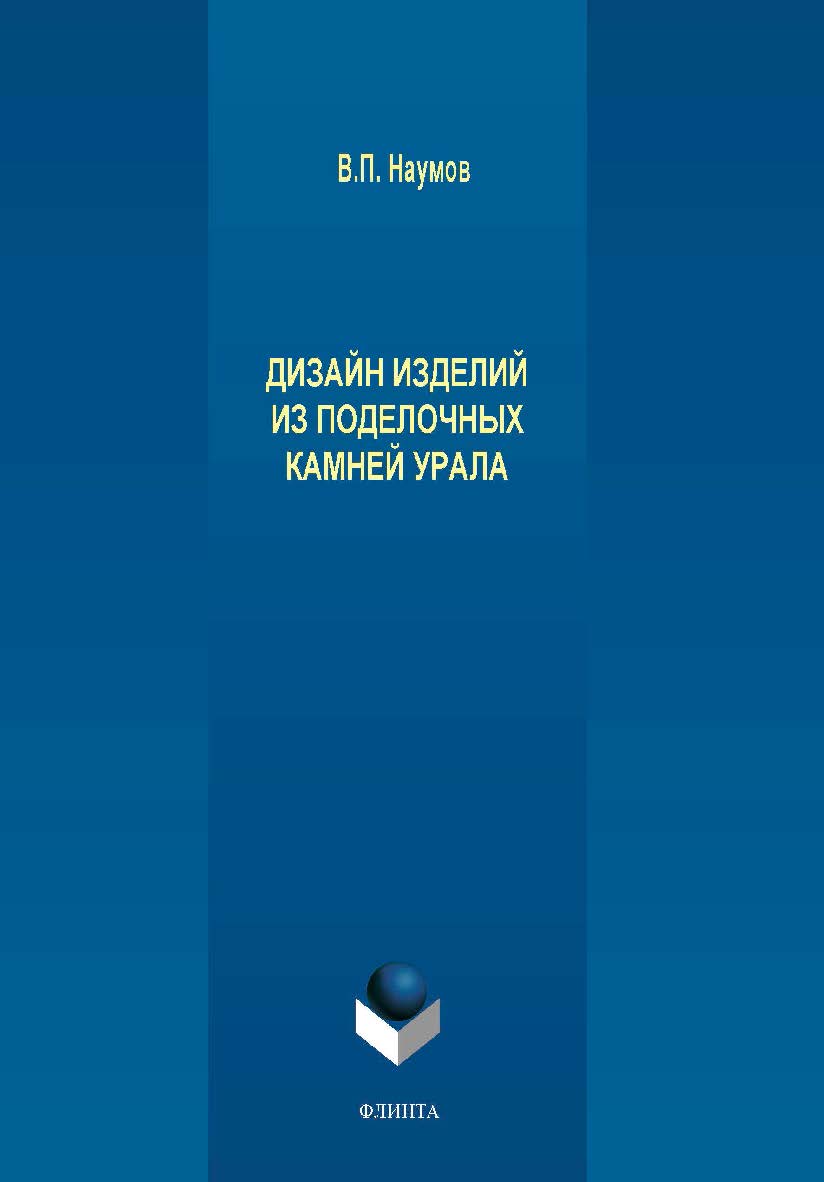 В.П. Наумов

ДИЗАЙН ИЗДЕЛИЙ ИЗ ПОДЕЛОЧНЫХ КАМНЕЙ УРАЛА

ФЛИНТА